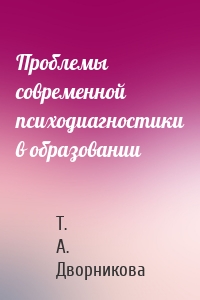 Проблемы современной психодиагностики в образовании

Т. А. Дворникова